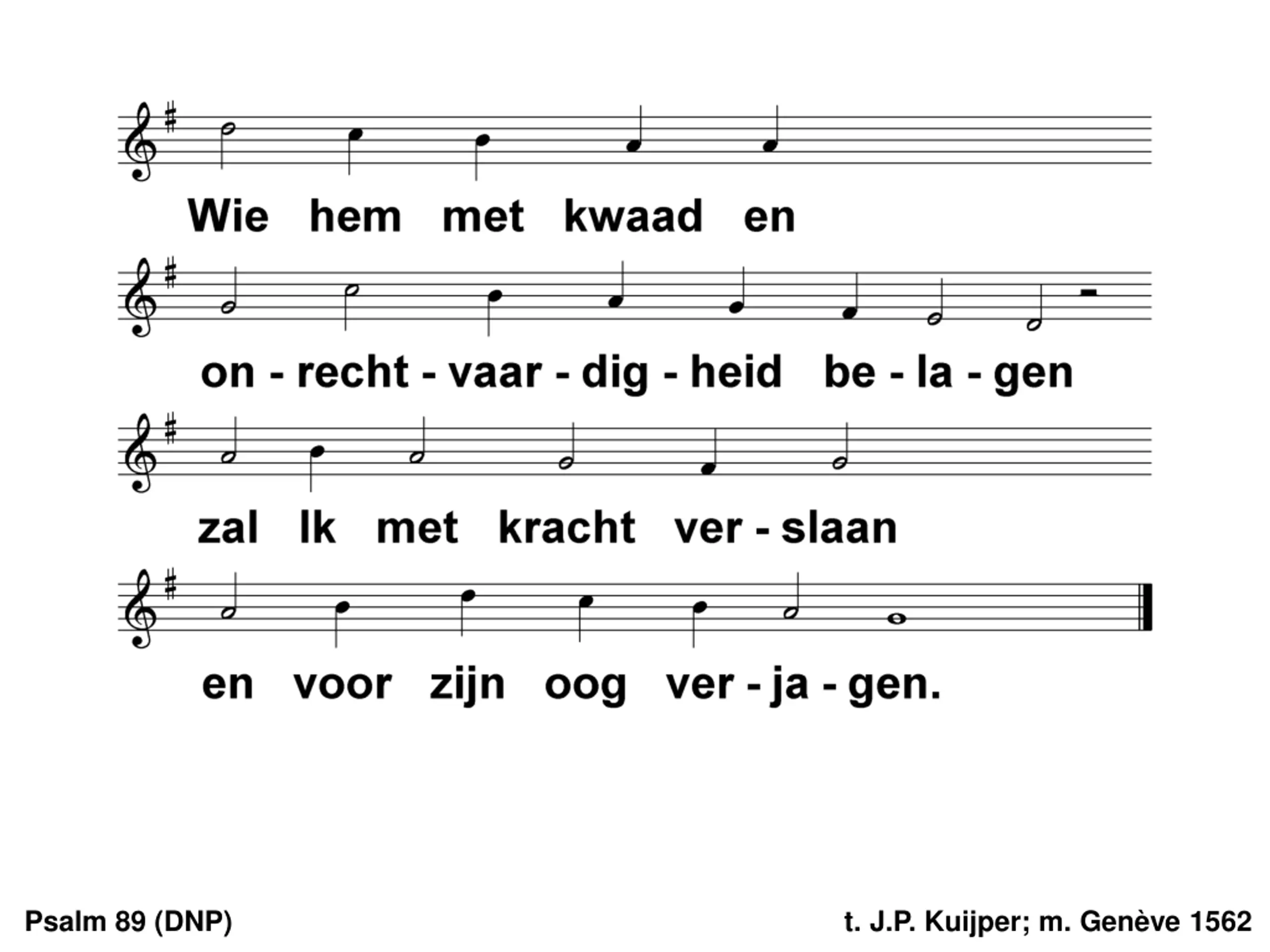 Wie hem met kwaad en

on - recht - vaar - dig - heid be - la - gen

zal Ik met kracht ver - slaan

en voor zijn oog ver - ja - gen.

Psalm 89 (DNP)

t. J.P. Kuijper; m. Genève 1562